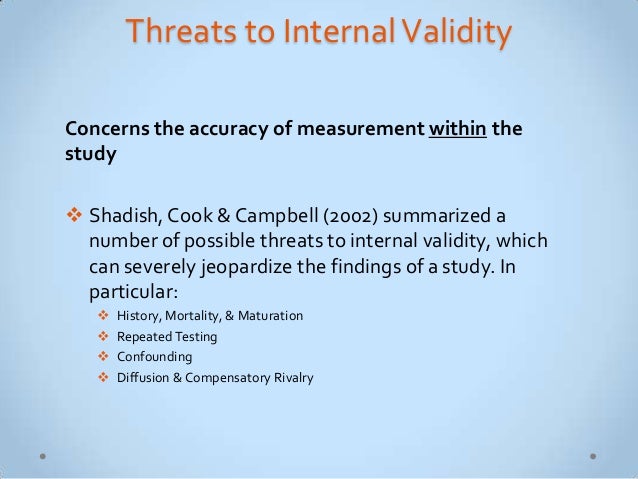 Threats to Internal Validity

Concerns the accuracy of measurement within the study

❖ Shadish, Cook & Campbell (2002) summarized a number of possible threats to internal validity, which can severely jeopardize the findings of a study. In particular:
❖ History, Mortality, & Maturation
❖ Repeated Testing
❖ Confounding
❖ Diffusion & Compensatory Rivalry